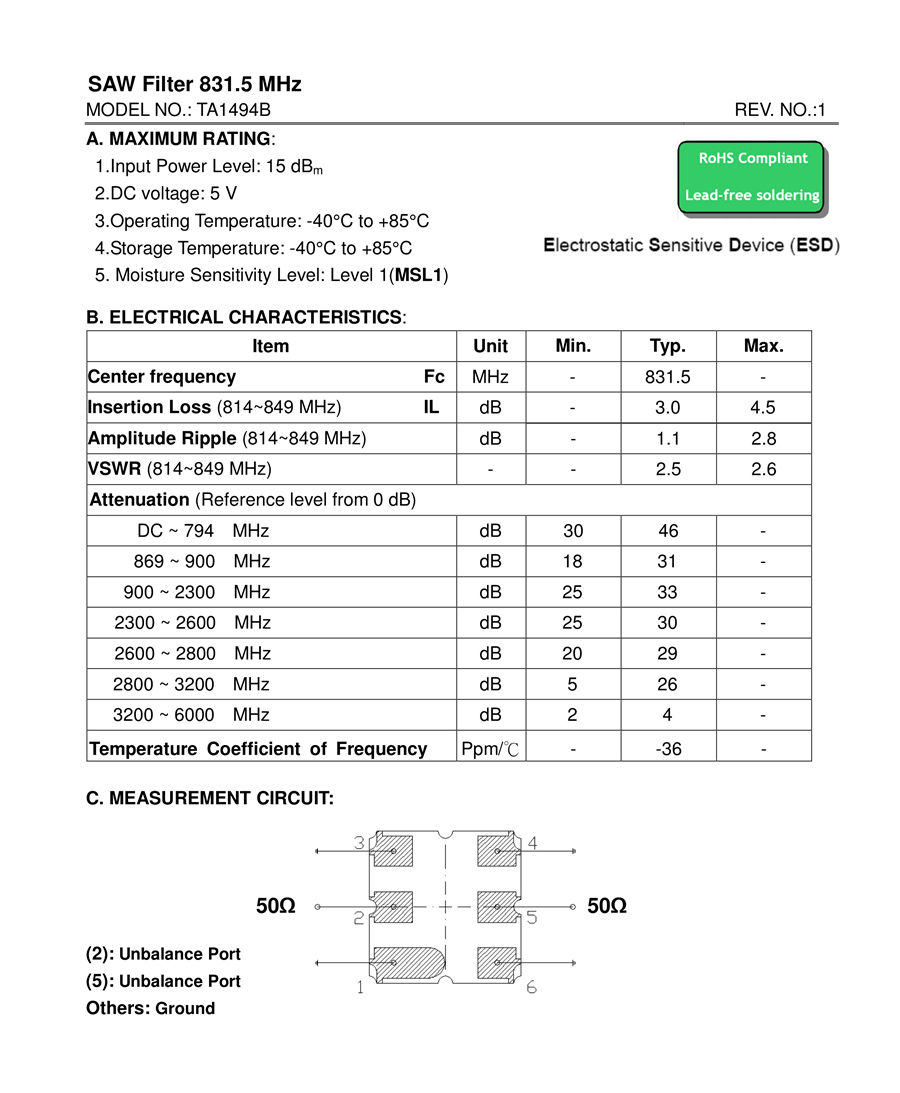 SAW Filter 831.5 MHz
MODEL NO.: TA1494B REV. NO.:1

A. MAXIMUM RATING:
1.Input Power Level: 15 dB$_m$
2.DC voltage: 5 V
3.Operating Temperature: -40°C to +85°C
4.Storage Temperature: -40°C to +85°C
5. Moisture Sensitivity Level: Level 1(MSL1)

RoHS Compliant
Lead-free soldering

Electrostatic Sensitive Device (ESD)

B. ELECTRICAL CHARACTERISTICS:

| Item | Unit | Min. | Typ. | Max. |
|---|---|---|---|---|
| Center frequency Fc | MHz | - | 831.5 | - |
| Insertion Loss (814~849 MHz) IL | dB | - | 3.0 | 4.5 |
| Amplitude Ripple (814~849 MHz) | dB | - | 1.1 | 2.8 |
| VSWR (814~849 MHz) | - | - | 2.5 | 2.6 |
| Attenuation (Reference level from 0 dB) | | | | |
| DC ~ 794 MHz | dB | 30 | 46 | - |
| 869 ~ 900 MHz | dB | 18 | 31 | - |
| 900 ~ 2300 MHz | dB | 25 | 33 | - |
| 2300 ~ 2600 MHz | dB | 25 | 30 | - |
| 2600 ~ 2800 MHz | dB | 20 | 29 | - |
| 2800 ~ 3200 MHz | dB | 5 | 26 | - |
| 3200 ~ 6000 MHz | dB | 2 | 4 | - |
| Temperature Coefficient of Frequency | Ppm/℃ | - | -36 | - |

C. MEASUREMENT CIRCUIT:

3 4
50Ω 2 5 50Ω
1 6

(2): Unbalance Port
(5): Unbalance Port
Others: Ground